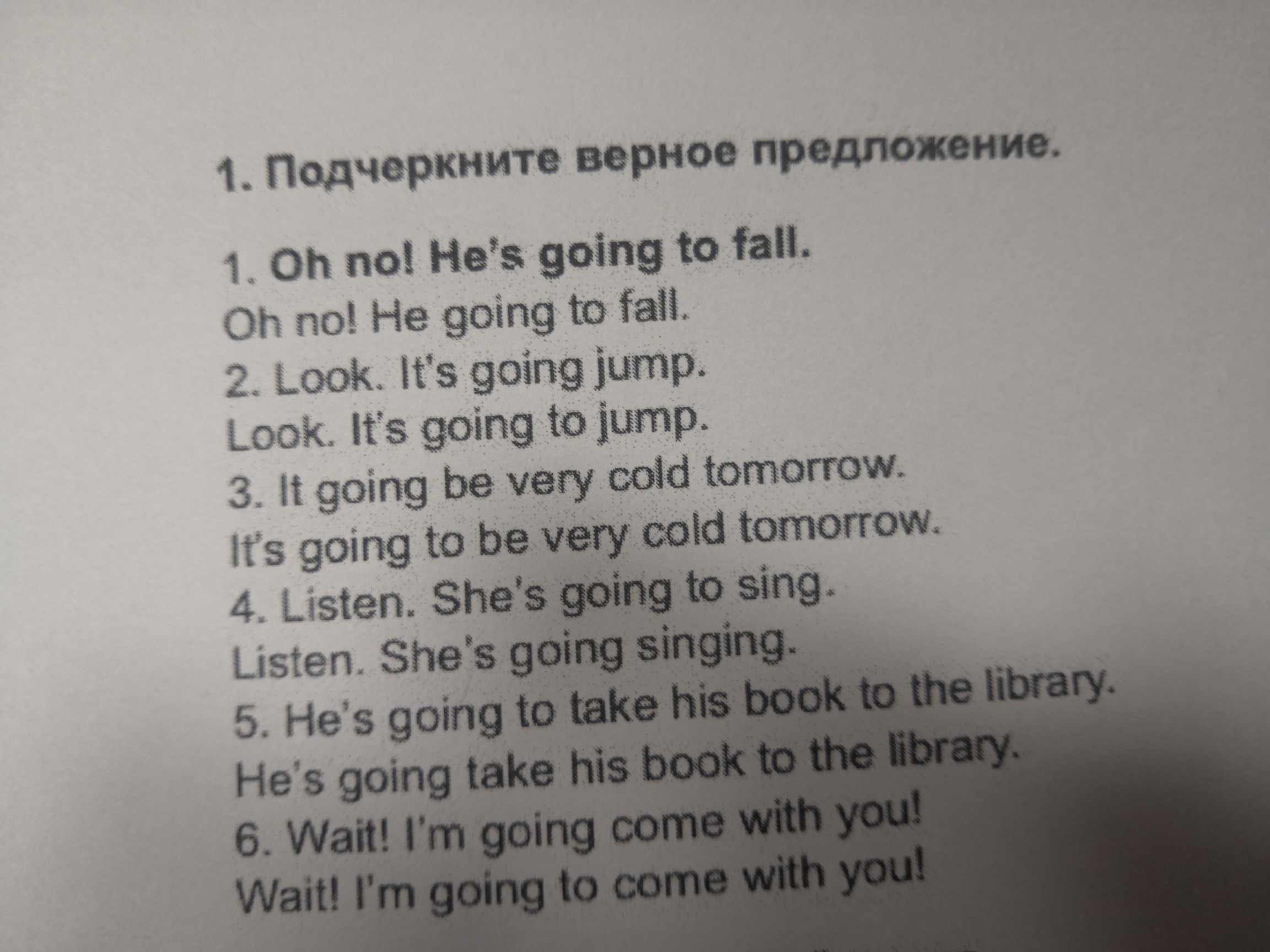 1. Подчеркните верное предложение.

1. Oh no! He's going to fall.
Oh no! He going to fall.
2. Look. It's going jump.
Look. It's going to jump.
3. It going be very cold tomorrow.
It's going to be very cold tomorrow.
4. Listen. She's going to sing.
Listen. She's going singing.
5. He's going to take his book to the library.
He's going take his book to the library.
6. Wait! I'm going come with you!
Wait! I'm going to come with you!